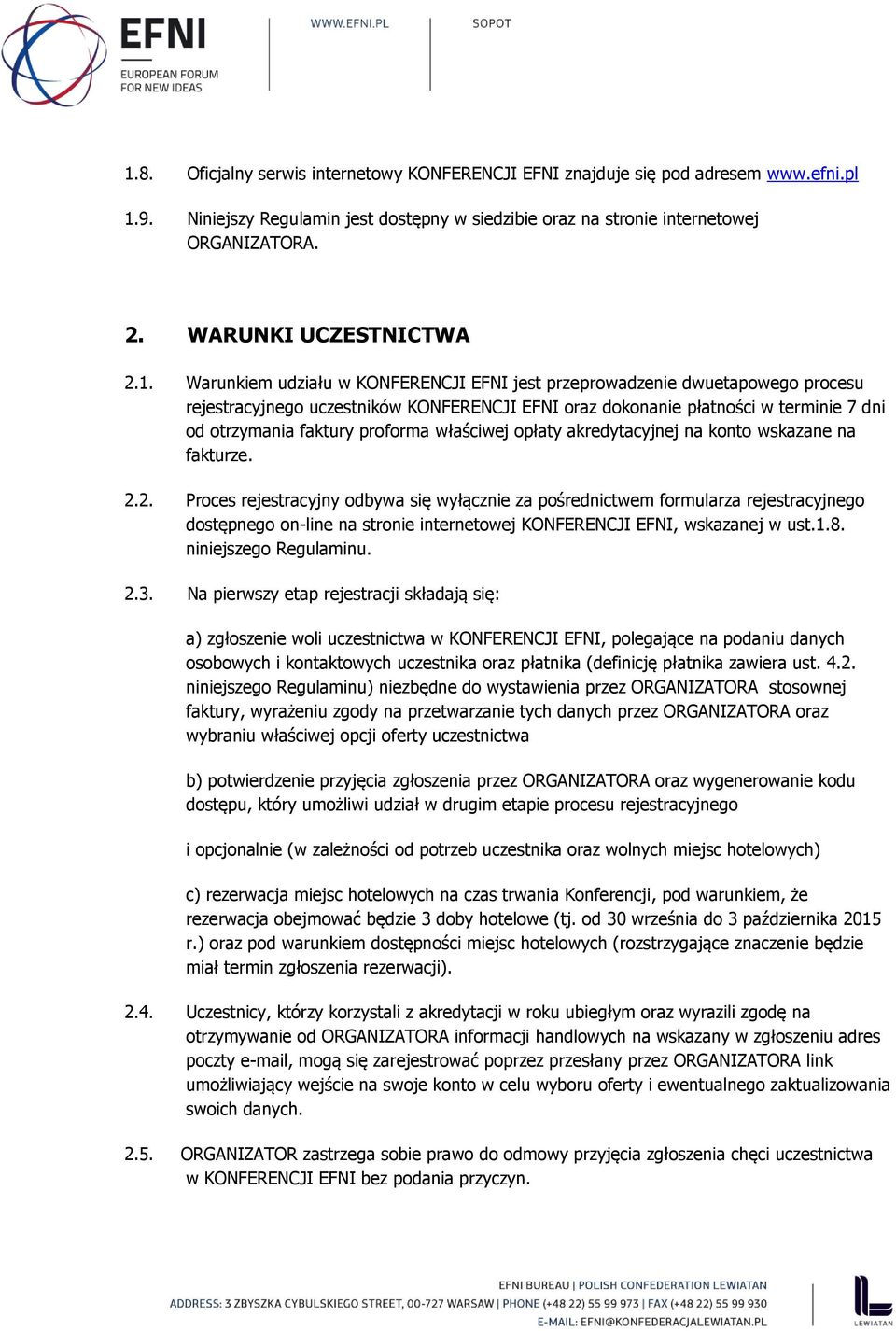 EFNI
EUROPEAN FORUM FOR NEW IDEAS

WWW.EFNI.PL

SOPOT

1.8. Oficjalny serwis internetowy KONFERENCJI EFNI znajduje się pod adresem www.efni.pl

1.9. Niniejszy Regulamin jest dostępny w siedzibie oraz na stronie internetowej ORGANIZATORA.

2. WARUNKI UCZESTNICTWA

2.1. Warunkiem udziału w KONFERENCJI EFNI jest przeprowadzenie dwuetapowego procesu rejestracyjnego uczestników KONFERENCJI EFNI oraz dokonanie płatności w terminie 7 dni od otrzymania faktury proforma właściwej opłaty akredytacyjnej na konto wskazane na fakturze.

2.2. Proces rejestracyjny odbywa się wyłącznie za pośrednictwem formularza rejestracyjnego dostępnego on-line na stronie internetowej KONFERENCJI EFNI, wskazanej w ust.1.8. niniejszego Regulaminu.

2.3. Na pierwszy etap rejestracji składają się:

a) zgłoszenie woli uczestnictwa w KONFERENCJI EFNI, polegające na podaniu danych osobowych i kontaktowych uczestnika oraz płatnika (definicję płatnika zawiera ust. 4.2. niniejszego Regulaminu) niezbędne do wystawienia przez ORGANIZATORA stosownej faktury, wyrażeniu zgody na przetwarzanie tych danych przez ORGANIZATORA oraz wybraniu właściwej opcji oferty uczestnictwa

b) potwierdzenie przyjęcia zgłoszenia przez ORGANIZATORA oraz wygenerowanie kodu dostępu, który umożliwi udział w drugim etapie procesu rejestracyjnego

i opcjonalnie (w zależności od potrzeb uczestnika oraz wolnych miejsc hotelowych)

c) rezerwacja miejsc hotelowych na czas trwania Konferencji, pod warunkiem, że rezerwacja obejmować będzie 3 doby hotelowe (tj. od 30 września do 3 października 2015 r.) oraz pod warunkiem dostępności miejsc hotelowych (rozstrzygające znaczenie będzie miał termin zgłoszenia rezerwacji).

2.4. Uczestnicy, którzy korzystali z akredytacji w roku ubiegłym oraz wyrazili zgodę na otrzymywanie od ORGANIZATORA informacji handlowych na wskazany w zgłoszeniu adres poczty e-mail, mogą się zarejestrować poprzez przesłany przez ORGANIZATORA link umożliwiający wejście na swoje konto w celu wyboru oferty i ewentualnego zaktualizowania swoich danych.

2.5. ORGANIZATOR zastrzega sobie prawo do odmowy przyjęcia zgłoszenia chęci uczestnictwa w KONFERENCJI EFNI bez podania przyczyn.

EFNI BUREAU | POLISH CONFEDERATION LEWIATAN
ADDRESS: 3 ZBYSZKA CYBULSKIEGO STREET, 00-727 WARSAW | PHONE (+48 22) 55 99 973 | FAX (+48 22) 55 99 930
E-MAIL: EFNI@KONFEDERACJALEWIATAN.PL

LEWIATAN